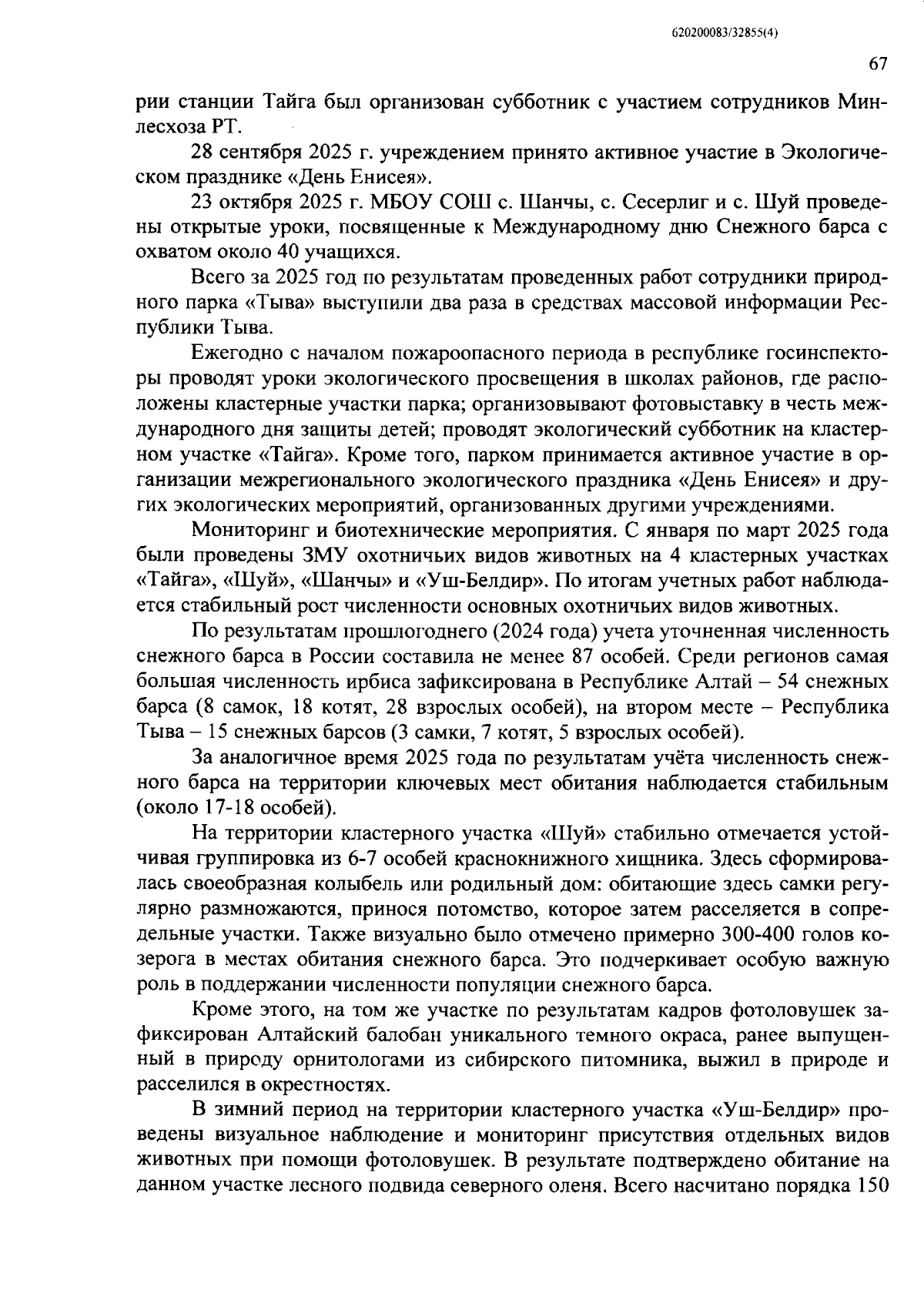 620200083/32855(4)

67

рии станции Тайга был организован субботник с участием сотрудников Минлесхоза РТ.

28 сентября 2025 г. учреждением принято активное участие в Экологическом празднике «День Енисея».

23 октября 2025 г. МБОУ СОШ с. Шанчы, с. Сесерлиг и с. Шуй проведены открытые уроки, посвященные к Международному дню Снежного барса с охватом около 40 учащихся.

Всего за 2025 год по результатам проведенных работ сотрудники природного парка «Тыва» выступили два раза в средствах массовой информации Республики Тыва.

Ежегодно с началом пожароопасного периода в республике госинспекторы проводят уроки экологического просвещения в школах районов, где расположены кластерные участки парка; организовывают фотовыставку в честь международного дня защиты детей; проводят экологический субботник на кластерном участке «Тайга». Кроме того, парком принимается активное участие в организации межрегионального экологического праздника «День Енисея» и других экологических мероприятий, организованных другими учреждениями.

Мониторинг и биотехнические мероприятия. С января по март 2025 года были проведены ЗМУ охотничьих видов животных на 4 кластерных участках «Тайга», «Шуй», «Шанчы» и «Уш-Белдир». По итогам учетных работ наблюдается стабильный рост численности основных охотничьих видов животных.

По результатам прошлогоднего (2024 года) учета уточненная численность снежного барса в России составила не менее 87 особей. Среди регионов самая большая численность ирбиса зафиксирована в Республике Алтай – 54 снежных барса (8 самок, 18 котят, 28 взрослых особей), на втором месте – Республика Тыва – 15 снежных барсов (3 самки, 7 котят, 5 взрослых особей).

За аналогичное время 2025 года по результатам учёта численность снежного барса на территории ключевых мест обитания наблюдается стабильным (около 17-18 особей).

На территории кластерного участка «Шуй» стабильно отмечается устойчивая группировка из 6-7 особей краснокнижного хищника. Здесь сформировалась своеобразная колыбель или родильный дом: обитающие здесь самки регулярно размножаются, принося потомство, которое затем расселяется в сопредельные участки. Также визуально было отмечено примерно 300-400 голов козерога в местах обитания снежного барса. Это подчеркивает особую важную роль в поддержании численности популяции снежного барса.

Кроме этого, на том же участке по результатам кадров фотоловушек зафиксирован Алтайский балобан уникального темного окраса, ранее выпущенный в природу орнитологами из сибирского питомника, выжил в природе и расселился в окрестностях.

В зимний период на территории кластерного участка «Уш-Белдир» проведены визуальное наблюдение и мониторинг присутствия отдельных видов животных при помощи фотоловушек. В результате подтверждено обитание на данном участке лесного подвида северного оленя. Всего насчитано порядка 150